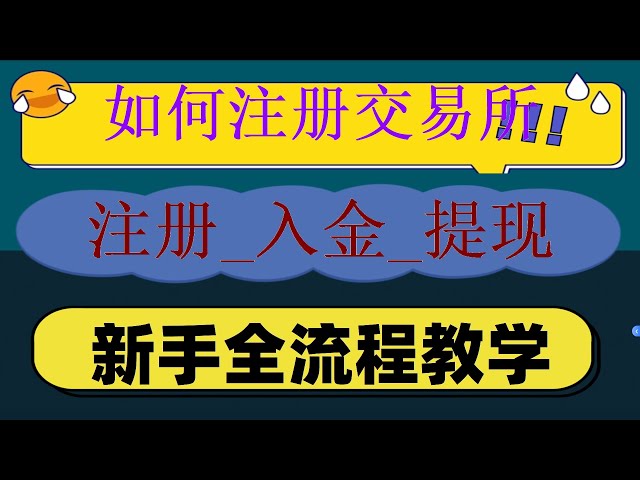 如何注册交易所!!

注册_入金_提现

新手全流程教学